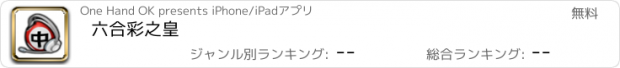 中

One Hand OK presents iPhone/iPadアプリ

無料

六合彩之皇

ジャンル別ランキング: --

総合ランキング: --